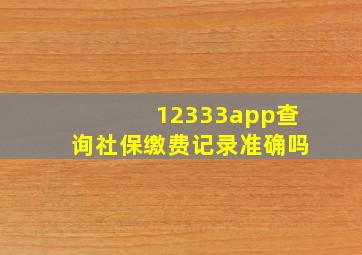 12333app查询社保缴费记录准确吗